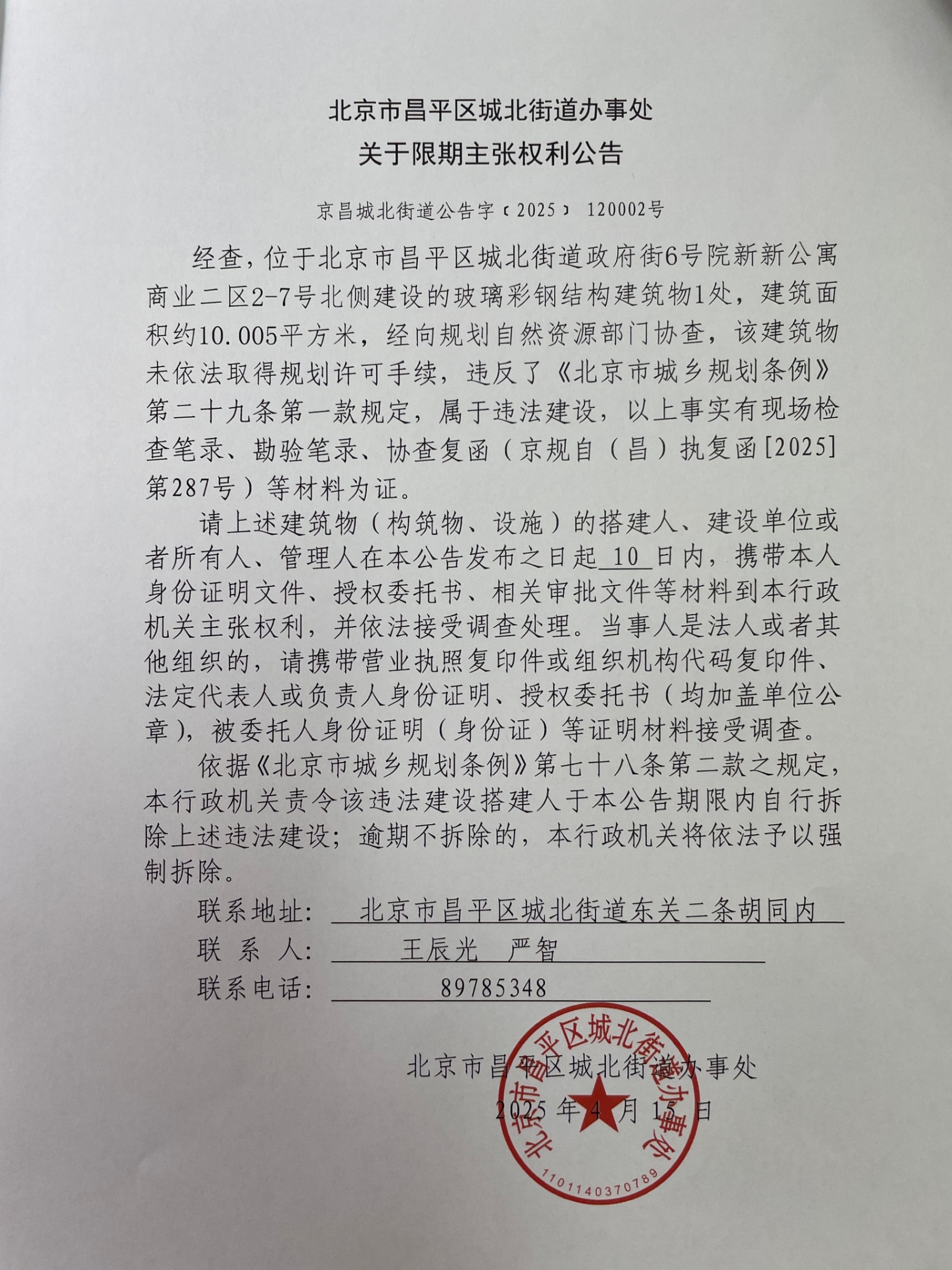 北京市昌平区城北街道办事处
关于限期主张权利公告

京昌城北街道公告字〔2025〕 120002号

经查，位于北京市昌平区城北街道政府街6号院新新公寓商业二区2-7号北侧建设的玻璃彩钢结构建筑物1处，建筑面积约10.005平方米，经向规划自然资源部门协查，该建筑物未依法取得规划许可手续，违反了《北京市城乡规划条例》第二十九条第一款规定，属于违法建设，以上事实有现场检查笔录、勘验笔录、协查复函（京规自（昌）执复函[2025]第287号）等材料为证。

请上述建筑物（构筑物、设施）的搭建人、建设单位或者所有人、管理人在本公告发布之日起 10 日内，携带本人身份证明文件、授权委托书、相关审批文件等材料到本行政机关主张权利，并依法接受调查处理。当事人是法人或者其他组织的，请携带营业执照复印件或组织机构代码复印件、法定代表人或负责人身份证明、授权委托书（均加盖单位公章），被委托人身份证明（身份证）等证明材料接受调查。

依据《北京市城乡规划条例》第七十八条第二款之规定，本行政机关责令该违法建设搭建人于本公告期限内自行拆除上述违法建设；逾期不拆除的，本行政机关将依法予以强制拆除。

联系地址： 北京市昌平区城北街道东关二条胡同内
联 系 人： 王辰光 严智
联系电话： 89785348

北京市昌平区城北街道办事处
2025 年 4 月 15 日

北京市昌平区城北街道办事处
1101140370789